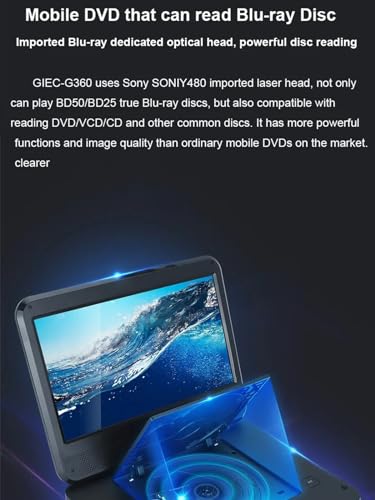 Mobile DVD that can read Blu-ray Disc

Imported Blu-ray dedicated optical head, powerful disc reading

GIEC-G360 uses Sony SONIY480 imported laser head, not only can play BD50/BD25 true Blu-ray discs, but also compatible with reading DVD/VCD/CD and other common discs. It has more powerful functions and image quality than ordinary mobile DVDs on the market. clearer